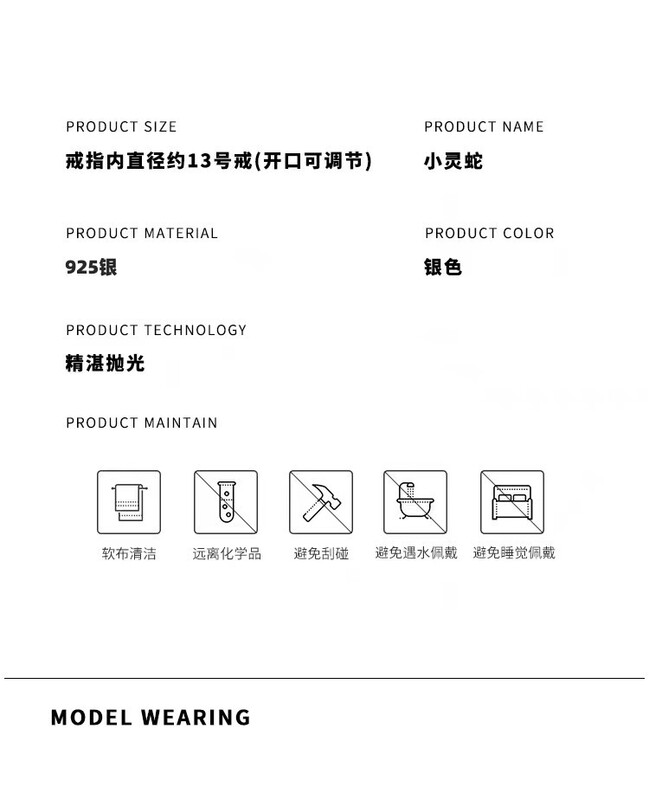 PRODUCT SIZE
戒指内直径约13号戒(开口可调节)

PRODUCT NAME
小灵蛇

PRODUCT MATERIAL
925银

PRODUCT COLOR
银色

PRODUCT TECHNOLOGY
精湛抛光

PRODUCT MAINTAIN

软布清洁 远离化学品 避免刮碰 避免遇水佩戴 避免睡觉佩戴

MODEL WEARING